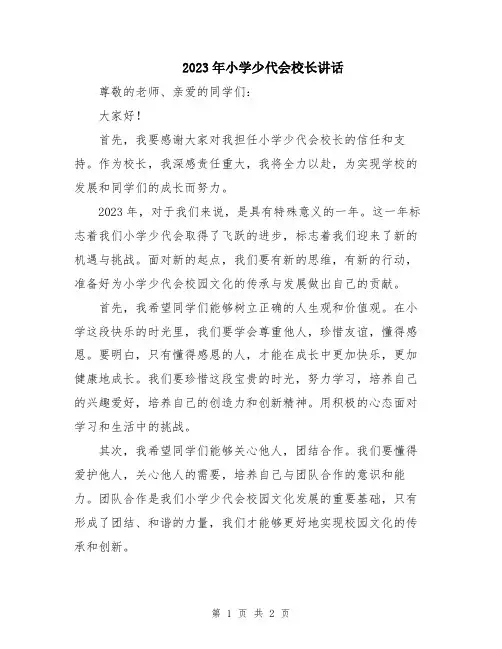 2023年小学少代会校长讲话

尊敬的老师、亲爱的同学们：

大家好！

首先，我要感谢大家对我担任小学少代会校长的信任和支持。作为校长，我深感责任重大，我将全力以赴，为实现学校的发展和同学们的成长而努力。

2023年，对于我们来说，是具有特殊意义的一年。这一年标志着我们小学少代会取得了飞跃的进步，标志着我们迎来了新的机遇与挑战。面对新的起点，我们要有新的思维，有新的行动，准备好为小学少代会校园文化的传承与发展做出自己的贡献。

首先，我希望同学们能够树立正确的人生观和价值观。在小学这段快乐的时光里，我们要学会尊重他人，珍惜友谊，懂得感恩。要明白，只有懂得感恩的人，才能在成长中更加快乐，更加健康地成长。我们要珍惜这段宝贵的时光，努力学习，培养自己的兴趣爱好，培养自己的创造力和创新精神。用积极的心态面对学习和生活中的挑战。

其次，我希望同学们能够关心他人，团结合作。我们要懂得爱护他人，关心他人的需要，培养自己与团队合作的意识和能力。团队合作是我们小学少代会校园文化发展的重要基础，只有形成了团结、和谐的力量，我们才能够更好地实现校园文化的传承和创新。

第 1 页 共 2 页